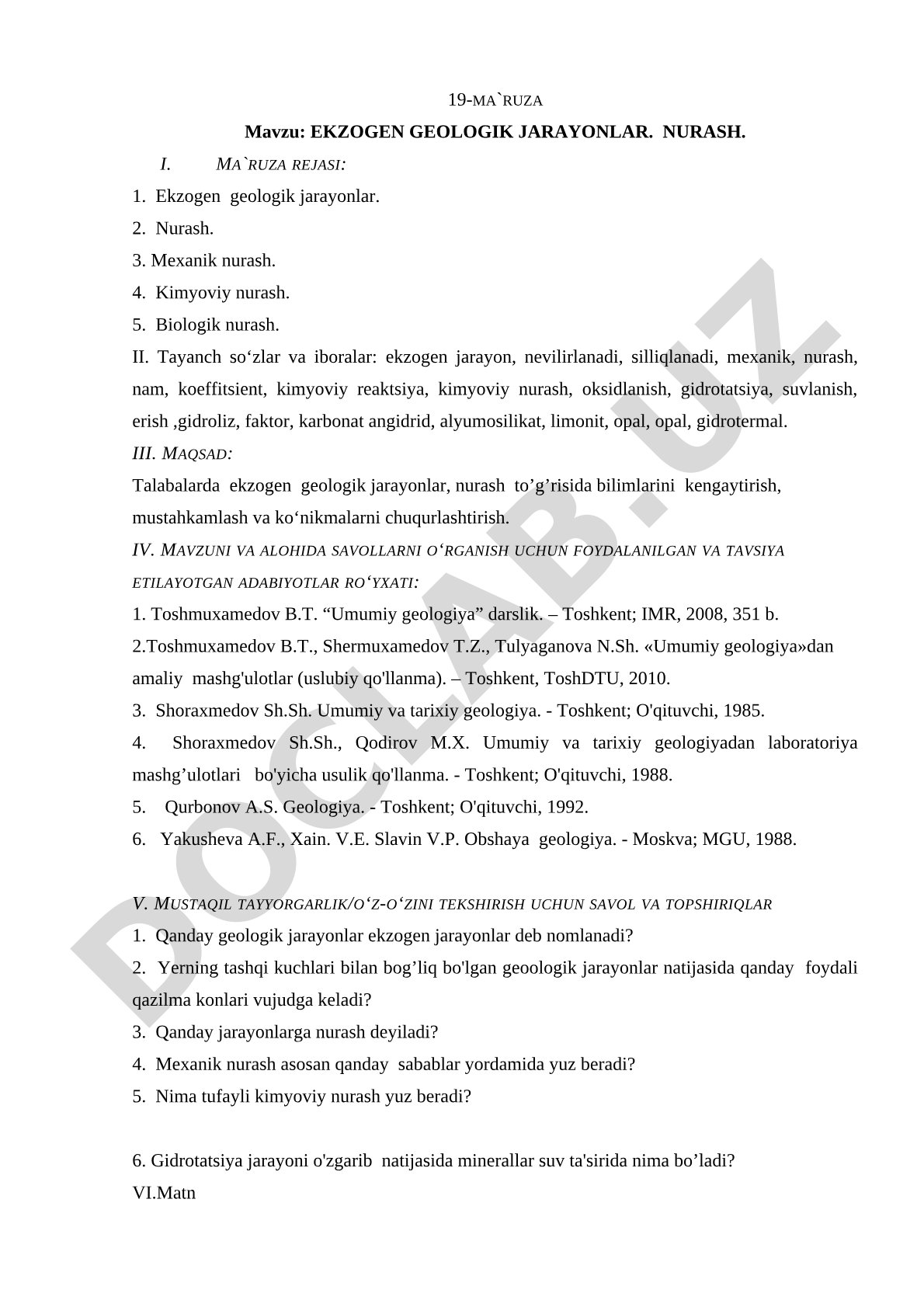 19-MA`RUZA

Mavzu: EKZOGEN GEOLOGIK JARAYONLAR. NURASH.

I. MA`RUZA REJASI:

1. Ekzogen geologik jarayonlar.

2. Nurash.

3. Mexanik nurash.

4. Kimyoviy nurash.

5. Biologik nurash.

II. Tayanch so‘zlar va iboralar: ekzogen jarayon, nevilirlanadi, silliqlanadi, mexanik, nurash, nam, koeffitsient, kimyoviy reaktsiya, kimyoviy nurash, oksidlanish, gidrotatsiya, suvlanish, erish ,gidroliz, faktor, karbonat angidrid, alyumosilikat, limonit, opal, opal, gidrotermal.

III. MAQSAD:

Talabalarda ekzogen geologik jarayonlar, nurash to’g’risida bilimlarini kengaytirish, mustahkamlash va ko‘nikmalarni chuqurlashtirish.

IV. MAVZUNI VA ALOHIDA SAVOLLARNI O‘RGANISH UCHUN FOYDALANILGAN VA TAVSIYA ETILAYOTGAN ADABIYOTLAR RO‘YXATI:

1. Toshmuxamedov B.T. “Umumiy geologiya” darslik. – Toshkent; IMR, 2008, 351 b.

2.Toshmuxamedov B.T., Shermuxamedov T.Z., Tulyaganova N.Sh. «Umumiy geologiya»dan amaliy mashg'ulotlar (uslubiy qo'llanma). – Toshkent, ToshDTU, 2010.

3. Shoraxmedov Sh.Sh. Umumiy va tarixiy geologiya. - Toshkent; O'qituvchi, 1985.

4. Shoraxmedov Sh.Sh., Qodirov M.X. Umumiy va tarixiy geologiyadan laboratoriya mashg’ulotlari bo'yicha usulik qo'llanma. - Toshkent; O'qituvchi, 1988.

5. Qurbonov A.S. Geologiya. - Toshkent; O'qituvchi, 1992.

6. Yakusheva A.F., Xain. V.E. Slavin V.P. Obshaya geologiya. - Moskva; MGU, 1988.

V. MUSTAQIL TAYYORGARLIK/O‘Z-O‘ZINI TEKSHIRISH UCHUN SAVOL VA TOPSHIRIQLAR

1. Qanday geologik jarayonlar ekzogen jarayonlar deb nomlanadi?

2. Yerning tashqi kuchlari bilan bog’liq bo'lgan geoologik jarayonlar natijasida qanday foydali qazilma konlari vujudga keladi?

3. Qanday jarayonlarga nurash deyiladi?

4. Mexanik nurash asosan qanday sabablar yordamida yuz beradi?

5. Nima tufayli kimyoviy nurash yuz beradi?

6. Gidrotatsiya jarayoni o'zgarib natijasida minerallar suv ta'sirida nima bo’ladi?

VI.Matn

DOCLAB.UZ